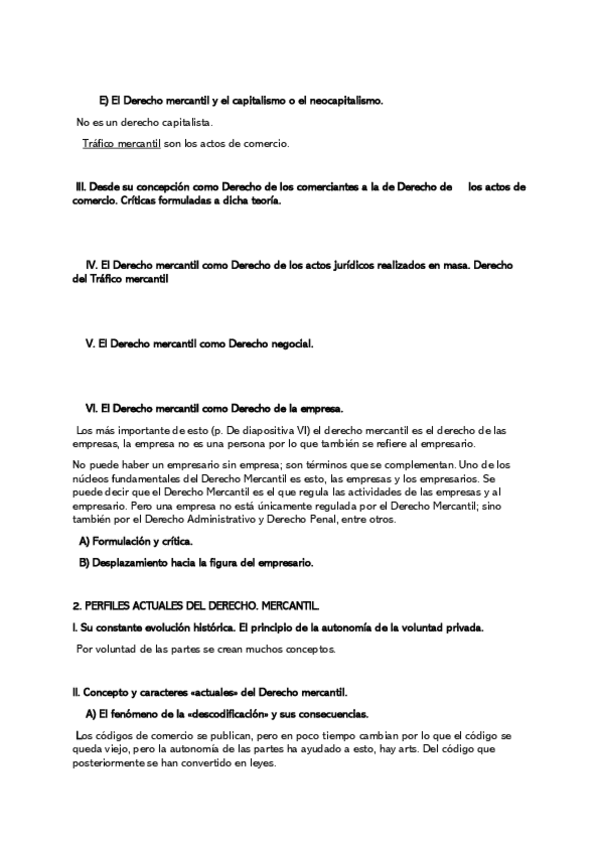 E) El Derecho mercantil y el capitalismo o el neocapitalismo.

No es un derecho capitalista.

Tráfico mercantil son los actos de comercio.

III. Desde su concepción como Derecho de los comerciantes a la de Derecho de los actos de comercio. Críticas formuladas a dicha teoría.

IV. El Derecho mercantil como Derecho de los actos jurídicos realizados en masa. Derecho del Tráfico mercantil

V. El Derecho mercantil como Derecho negocial.

VI. El Derecho mercantil como Derecho de la empresa.

Los más importante de esto (p. De diapositiva VI) el derecho mercantil es el derecho de las empresas, la empresa no es una persona por lo que también se refiere al empresario.

No puede haber un empresario sin empresa; son términos que se complementan. Uno de los núcleos fundamentales del Derecho Mercantil es esto, las empresas y los empresarios. Se puede decir que el Derecho Mercantil es el que regula las actividades de las empresas y al empresario. Pero una empresa no está únicamente regulada por el Derecho Mercantil; sino también por el Derecho Administrativo y Derecho Penal, entre otros.

A) Formulación y crítica.

B) Desplazamiento hacia la figura del empresario.

2. PERFILES ACTUALES DEL DERECHO. MERCANTIL.

I. Su constante evolución histórica. El principio de la autonomía de la voluntad privada.

Por voluntad de las partes se crean muchos conceptos.

II. Concepto y caracteres «actuales» del Derecho mercantil.

A) El fenómeno de la «descodificación» y sus consecuencias.

Los códigos de comercio se publican, pero en poco tiempo cambian por lo que el código se queda viejo, pero la autonomía de las partes ha ayudado a esto, hay arts. Del código que posteriormente se han convertido en leyes.